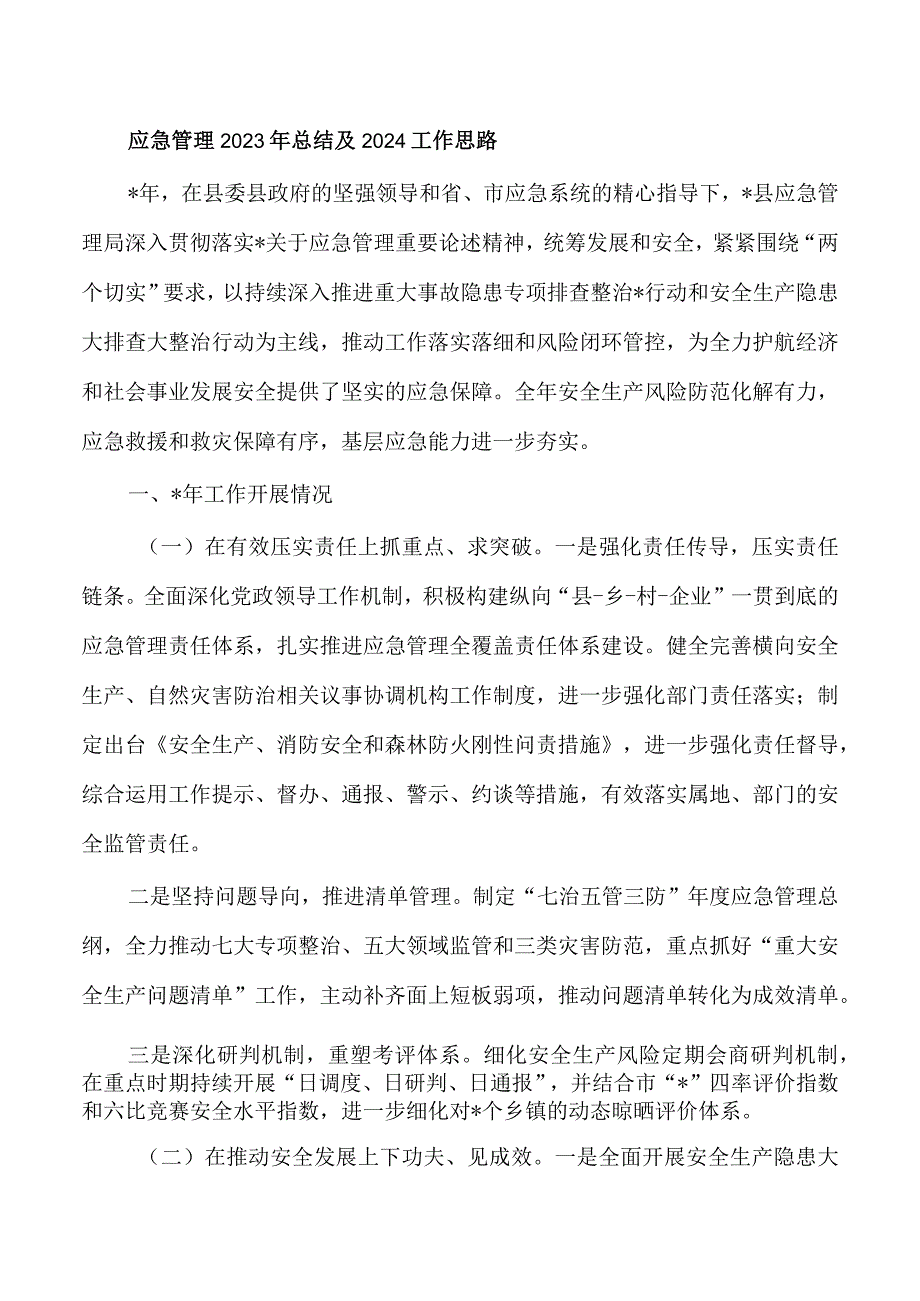 应急管理2023年总结及2024工作思路

*年，在县委县政府的坚强领导和省、市应急系统的精心指导下，*县应急管理局深入贯彻落实*关于应急管理重要论述精神，统筹发展和安全，紧紧围绕“两个切实”要求，以持续深入推进重大事故隐患专项排查整治*行动和安全生产隐患大排查大整治行动为主线，推动工作落实落细和风险闭环管控，为全力护航经济和社会事业发展安全提供了坚实的应急保障。全年安全生产风险防范化解有力，应急救援和救灾保障有序，基层应急能力进一步夯实。

一、*年工作开展情况

（一）在有效压实责任上抓重点、求突破。一是强化责任传导，压实责任链条。全面深化党政领导工作机制，积极构建纵向“县-乡-村-企业”一贯到底的应急管理责任体系，扎实推进应急管理全覆盖责任体系建设。健全完善横向安全生产、自然灾害防治相关议事协调机构工作制度，进一步强化部门责任落实；制定出台《安全生产、消防安全和森林防火刚性问责措施》，进一步强化责任督导，综合运用工作提示、督办、通报、警示、约谈等措施，有效落实属地、部门的安全监管责任。

二是坚持问题导向，推进清单管理。制定“七治五管三防”年度应急管理总纲，全力推动七大专项整治、五大领域监管和三类灾害防范，重点抓好“重大安全生产问题清单”工作，主动补齐面上短板弱项，推动问题清单转化为成效清单。

三是深化研判机制，重塑考评体系。细化安全生产风险定期会商研判机制，在重点时期持续开展“日调度、日研判、日通报”，并结合市“*”四率评价指数和六比竞赛安全水平指数，进一步细化对*个乡镇的动态晾晒评价体系。

（二）在推动安全发展上下功夫、见成效。一是全面开展安全生产隐患大